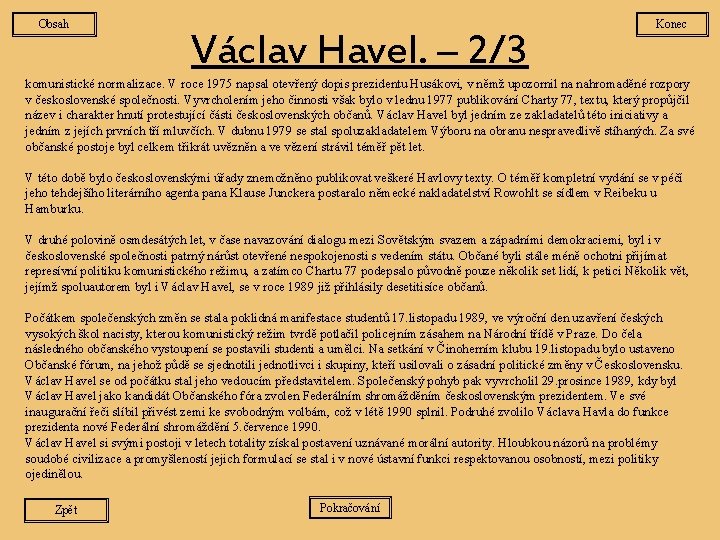 Obsah

Konec

Václav Havel. – 2/3

komunistické normalizace. V roce 1975 napsal otevřený dopis prezidentu Husákovi, v němž upozornil na nahromaděné rozpory v československé společnosti. Vyvrcholením jeho činnosti však bylo v lednu 1977 publikování Charty 77, textu, který propůjčil název i charakter hnutí protestující části československých občanů. Václav Havel byl jedním ze zakladatelů této iniciativy a jedním z jejích prvních tří mluvčích. V dubnu 1979 se stal spoluzakladatelem Výboru na obranu nespravedlivě stíhaných. Za své občanské postoje byl celkem třikrát uvězněn a ve vězení strávil téměř pět let.

V této době bylo československými úřady znemožněno publikovat veškeré Havlovy texty. O téměř kompletní vydání se v péči jeho tehdejšího literárního agenta pana Klause Junckera postaralo německé nakladatelství Rowohlt se sídlem v Reibeku u Hamburku.

V druhé polovině osmdesátých let, v čase navazování dialogu mezi Sovětským svazem a západními demokraciemi, byl i v československé společnosti patrný nárůst otevřené nespokojenosti s vedením státu. Občané byli stále méně ochotni přijímat represívní politiku komunistického režimu, a zatímco Chartu 77 podepsalo původně pouze několik set lidí, k petici Několik vět, jejímž spoluautorem byl i Václav Havel, se v roce 1989 již přihlásily desetitisíce občanů.

Počátkem společenských změn se stala poklidná manifestace studentů 17.listopadu 1989, ve výroční den uzavření českých vysokých škol nacisty, kterou komunistický režim tvrdě potlačil policejním zásahem na Národní třídě v Praze. Do čela následného občanského vystoupení se postavili studenti a umělci. Na setkání v Činoherním klubu 19.listopadu bylo ustaveno Občanské fórum, na jehož půdě se sjednotili jednotlivci i skupiny, kteří usilovali o zásadní politické změny v Československu. Václav Havel se od počátku stal jeho vedoucím představitelem. Společenský pohyb pak vyvrcholil 29.prosince 1989, kdy byl Václav Havel jako kandidát Občanského fóra zvolen Federálním shromážděním československým prezidentem. Ve své inaugurační řeči slíbil přivést zemi ke svobodným volbám, což v létě 1990 splnil. Podruhé zvolilo Václava Havla do funkce prezidenta nové Federální shromáždění 5.července 1990.
Václav Havel si svými postoji v letech totality získal postavení uznávané morální autority. Hloubkou názorů na problémy soudobé civilizace a promyšleností jejich formulací se stal i v nové ústavní funkci respektovanou osobností, mezi politiky ojedinělou.

Zpět

Pokračování